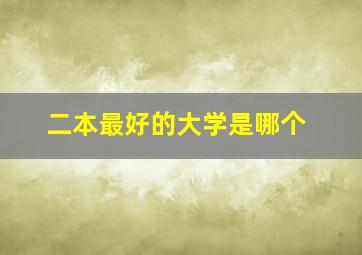 二本最好的大学是哪个